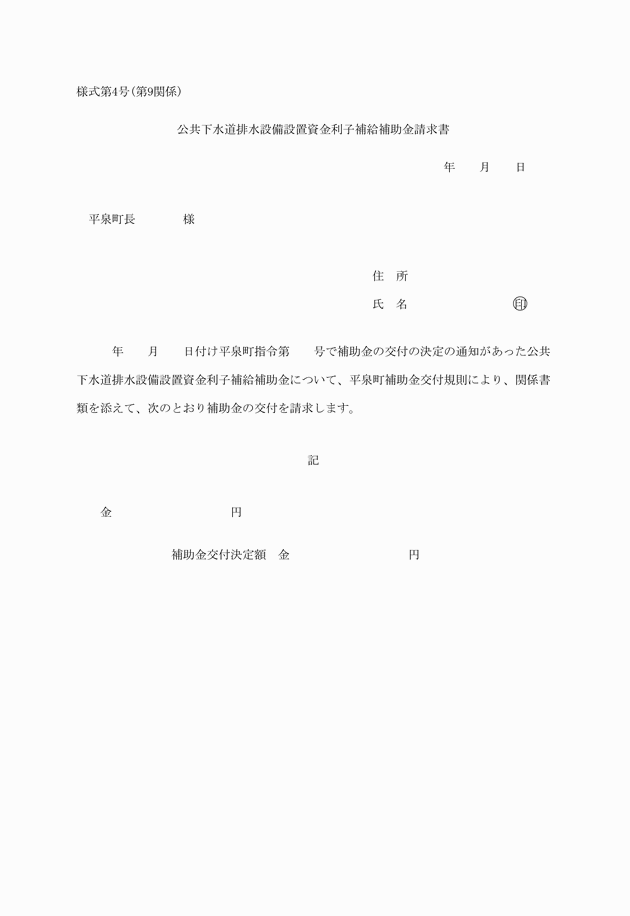 様式第4号(第9関係)

公共下水道排水設備設置資金利子補給補助金請求書

年　　月　　日

平泉町長　　　　様

住　所

氏　名　　　　　　　㊞

年　　月　　日付け平泉町指令第　　号で補助金の交付の決定の通知があった公共下水道排水設備設置資金利子補給補助金について、平泉町補助金交付規則により、関係書類を添えて、次のとおり補助金の交付を請求します。

記

金　　　　　　　　円

補助金交付決定額　金　　　　　　　　円